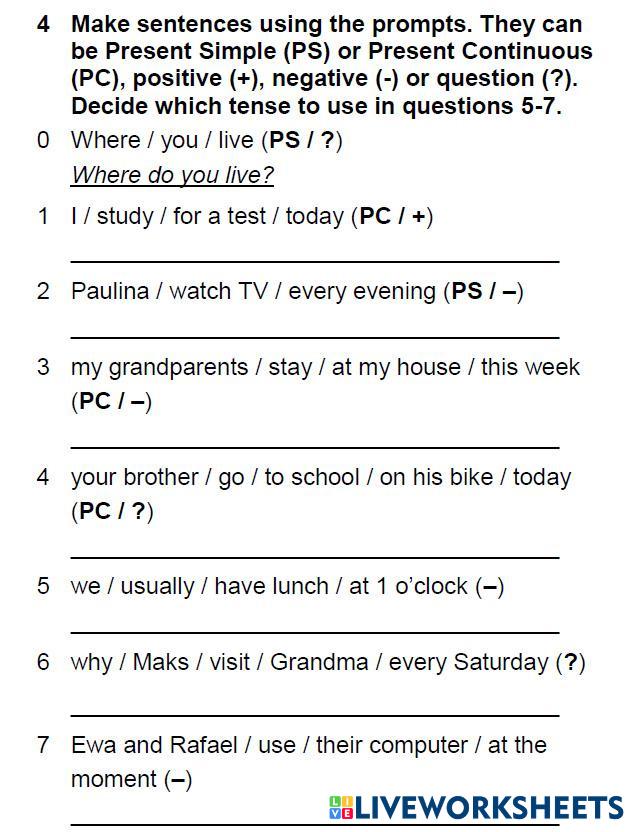 4 Make sentences using the prompts. They can be Present Simple (PS) or Present Continuous (PC), positive (+), negative (-) or question (?). Decide which tense to use in questions 5-7.

0 Where / you / live (PS / ?)
Where do you live?

1 I / study / for a test / today (PC / +)
____

2 Paulina / watch TV / every evening (PS / –)
____

3 my grandparents / stay / at my house / this week (PC / –)
____

4 your brother / go / to school / on his bike / today (PC / ?)
____

5 we / usually / have lunch / at 1 o'clock (–)
____

6 why / Maks / visit / Grandma / every Saturday (?)
____

7 Ewa and Rafael / use / their computer / at the moment (–)
____

LIVEWORKSHEETS